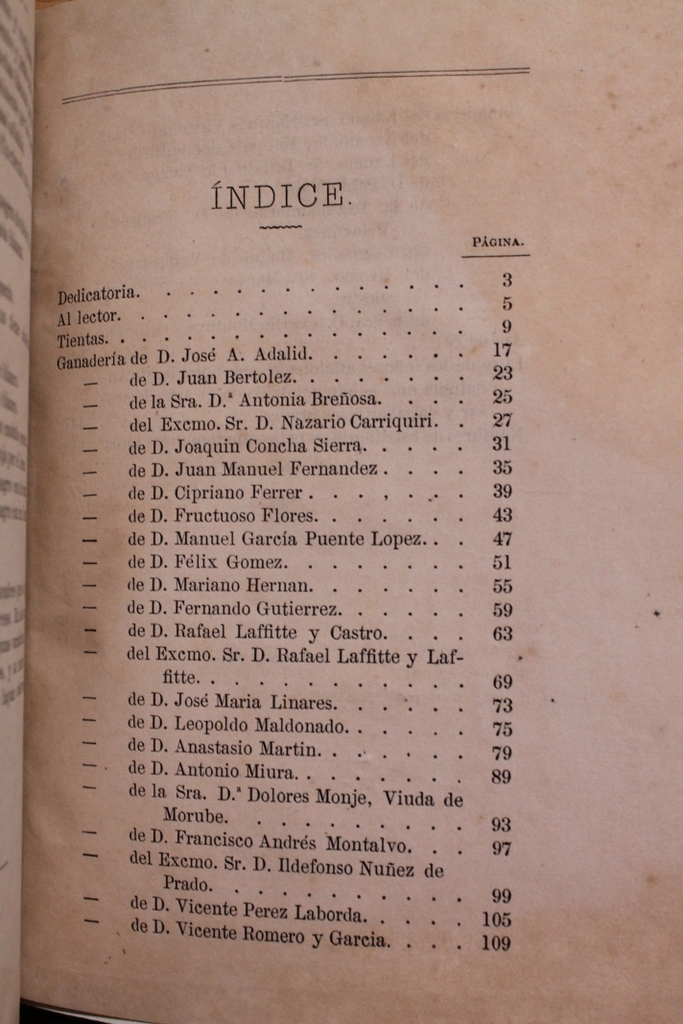 ÍNDICE.

PÁGINA.

Dedicatoria. 3
Al lector. 5
Tientas. 9
Ganadería de D. José A. Adalid. 17
— de D. Juan Bertolez. 23
— de la Sra. D.ª Antonia Breñosa. 25
— del Excmo. Sr. D. Nazario Carriquiri. 27
— de D. Joaquin Concha Sierra. 31
— de D. Juan Manuel Fernandez. 35
— de D. Cipriano Ferrer. 39
— de D. Fructuoso Flores. 43
— de D. Manuel García Puente Lopez. 47
— de D. Félix Gomez. 51
— de D. Mariano Hernan. 55
— de D. Fernando Gutierrez. 59
— de D. Rafael Laffitte y Castro. 63
— del Excmo. Sr. D. Rafael Laffitte y Laffitte. 69
— de D. José Maria Linares. 73
— de D. Leopoldo Maldonado. 75
— de D. Anastasio Martin. 79
— de D. Antonio Miura. 89
— de la Sra. D.ª Dolores Monje, Viuda de Morube. 93
— de D. Francisco Andrés Montalvo. 97
— del Excmo. Sr. D. Ildefonso Nuñez de Prado. 99
— de D. Vicente Perez Laborda. 105
— de D. Vicente Romero y Garcia. 109